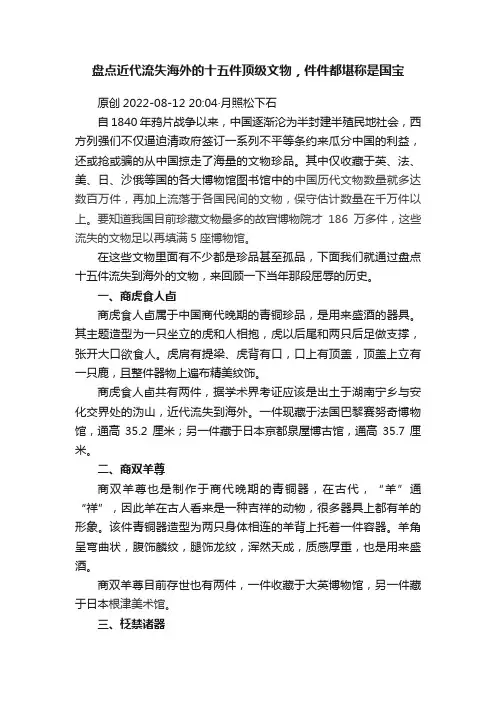 盘点近代流失海外的十五件顶级文物，件件都堪称是国宝

原创 2022-08-12 20:04·月照松下石

自 1840 年鸦片战争以来，中国逐渐沦为半封建半殖民地社会，西方列强们不仅逼迫清政府签订一系列不平等条约来瓜分中国的利益，还或抢或骗的从中国掠走了海量的文物珍品。其中仅收藏于英、法、美、日、沙俄等国的各大博物馆图书馆中的中国历代文物数量就多达数百万件，再加上流落于各国民间的文物，保守估计数量在千万件以上。要知道我国目前珍藏文物最多的故宫博物院才 186 万多件，这些流失的文物足以再填满 5 座博物馆。

在这些文物里面有不少都是珍品甚至孤品，下面我们就通过盘点十五件流失到海外的文物，来回顾一下当年那段屈辱的历史。

一、商虎食人卣

商虎食人卣属于中国商代晚期的青铜珍品，是用来盛酒的器具。其主题造型为一只坐立的虎和人相抱，虎以后尾和两只后足做支撑，张开大口欲食人。虎肩有提梁、虎背有口，口上有顶盖，顶盖上立有一只鹿，且整件器物上遍布精美纹饰。

商虎食人卣共有两件，据学术界考证应该是出土于湖南宁乡与安化交界处的沩山，近代流失到海外。一件现藏于法国巴黎赛努奇博物馆，通高 35.2 厘米；另一件藏于日本京都泉屋博古馆，通高 35.7 厘米。

二、商双羊尊

商双羊尊也是制作于商代晚期的青铜器，在古代，“羊”通“祥”，因此羊在古人看来是一种吉祥的动物，很多器具上都有羊的形象。该件青铜器造型为两只身体相连的羊背上托着一件容器。羊角呈弯曲状，腹饰鳞纹，腿饰龙纹，浑然天成，质感厚重，也是用来盛酒。

商双羊尊目前存世也有两件，一件收藏于大英博物馆，另一件藏于日本根津美术馆。

三、柉禁诸器